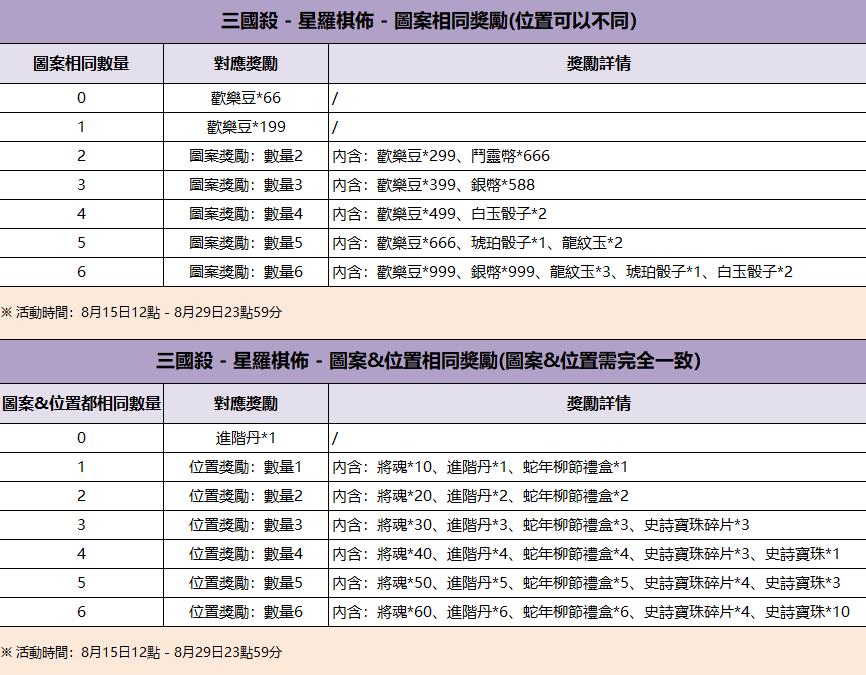 三國殺 - 星羅棋佈 - 圖案相同獎勵(位置可以不同)

| 圖案相同數量 | 對應獎勵 | 獎勵詳情 |
|---|---|---|
| 0 | 歡樂豆*66 | / |
| 1 | 歡樂豆*199 | / |
| 2 | 圖案獎勵：數量2 | 內含：歡樂豆*299、鬥靈幣*666 |
| 3 | 圖案獎勵：數量3 | 內含：歡樂豆*399、銀幣*588 |
| 4 | 圖案獎勵：數量4 | 內含：歡樂豆*499、白玉骰子*2 |
| 5 | 圖案獎勵：數量5 | 內含：歡樂豆*666、琥珀骰子*1、龍紋玉*2 |
| 6 | 圖案獎勵：數量6 | 內含：歡樂豆*999、銀幣*999、龍紋玉*3、琥珀骰子*1、白玉骰子*2 |

※ 活動時間：8月15日12點 - 8月29日23點59分

三國殺 - 星羅棋佈 - 圖案&位置相同獎勵(圖案&位置需完全一致)

| 圖案&位置都相同數量 | 對應獎勵 | 獎勵詳情 |
|---|---|---|
| 0 | 進階丹*1 | / |
| 1 | 位置獎勵：數量1 | 內含：將魂*10、進階丹*1、蛇年柳節禮盒*1 |
| 2 | 位置獎勵：數量2 | 內含：將魂*20、進階丹*2、蛇年柳節禮盒*2 |
| 3 | 位置獎勵：數量3 | 內含：將魂*30、進階丹*3、蛇年柳節禮盒*3、史詩寶珠碎片*3 |
| 4 | 位置獎勵：數量4 | 內含：將魂*40、進階丹*4、蛇年柳節禮盒*4、史詩寶珠碎片*3、史詩寶珠*1 |
| 5 | 位置獎勵：數量5 | 內含：將魂*50、進階丹*5、蛇年柳節禮盒*5、史詩寶珠碎片*4、史詩寶珠*3 |
| 6 | 位置獎勵：數量6 | 內含：將魂*60、進階丹*6、蛇年柳節禮盒*6、史詩寶珠碎片*4、史詩寶珠*10 |

※ 活動時間：8月15日12點 - 8月29日23點59分